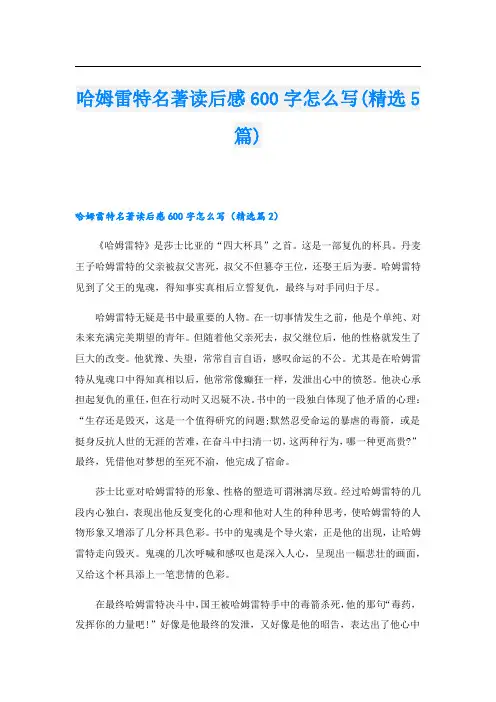 哈姆雷特名著读后感600字怎么写(精选5篇)

哈姆雷特名著读后感600字怎么写（精选篇2）

《哈姆雷特》是莎士比亚的“四大杯具”之首。这是一部复仇的杯具。丹麦王子哈姆雷特的父亲被叔父害死，叔父不但篡夺王位，还娶王后为妻。哈姆雷特见到了父王的鬼魂，得知事实真相后立誓复仇，最终与对手同归于尽。

哈姆雷特无疑是书中最重要的人物。在一切事情发生之前，他是个单纯、对未来充满完美期望的青年。但随着他父亲死去，叔父继位后，他的性格就发生了巨大的改变。他犹豫、失望，常常自言自语，感叹命运的不公。尤其是在哈姆雷特从鬼魂口中得知真相以后，他常常像癫狂一样，发泄出心中的愤怒。他决心承担起复仇的重任，但在行动时又迟疑不决。书中的一段独白体现了他矛盾的心理：“生存还是毁灭，这是一个值得研究的问题;默然忍受命运的暴虐的毒箭，或是挺身反抗人世的无涯的苦难，在奋斗中扫清一切，这两种行为，哪一种更高贵?”最终，凭借他对梦想的至死不渝，他完成了宿命。

莎士比亚对哈姆雷特的形象、性格的塑造可谓淋漓尽致。经过哈姆雷特的几段内心独白，表现出他反复变化的心理和他对人生的种种思考，使哈姆雷特的人物形象又增添了几分杯具色彩。书中的鬼魂是个导火索，正是他的出现，让哈姆雷特走向毁灭。鬼魂的几次呼喊和感叹也是深入人心，呈现出一幅悲壮的画面，又给这个杯具添上一笔悲情的色彩。

在最终哈姆雷特决斗中,国王被哈姆雷特手中的毒箭杀死,他的那句“毒药，发挥你的力量吧!”好像是他最终的发泄，又好像是他的昭告，表达出了他心中